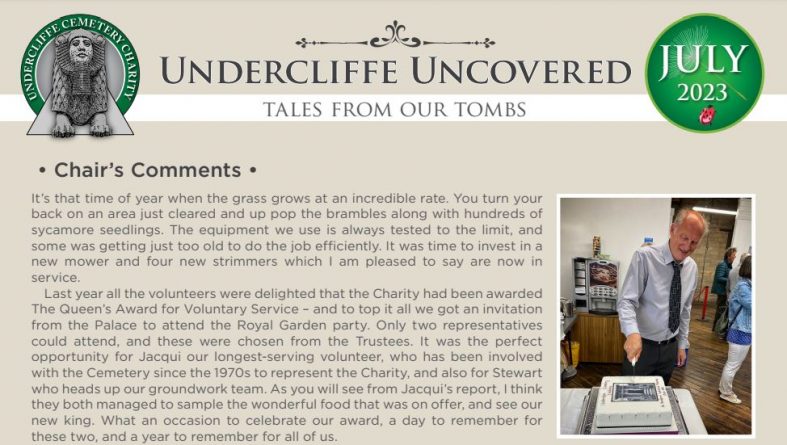 UNDERCLIFFE CEMETERY CHARITY

UNDERCLIFFE UNCOVERED

TALES FROM OUR TOMBS

JULY
2023

• Chair's Comments •

It's that time of year when the grass grows at an incredible rate. You turn your back on an area just cleared and up pop the brambles along with hundreds of sycamore seedlings. The equipment we use is always tested to the limit, and some was getting just too old to do the job efficiently. It was time to invest in a new mower and four new strimmers which I am pleased to say are now in service.

Last year all the volunteers were delighted that the Charity had been awarded The Queen's Award for Voluntary Service – and to top it all we got an invitation from the Palace to attend the Royal Garden party. Only two representatives could attend, and these were chosen from the Trustees. It was the perfect opportunity for Jacqui our longest-serving volunteer, who has been involved with the Cemetery since the 1970s to represent the Charity, and also for Stewart who heads up our groundwork team. As you will see from Jacqui's report, I think they both managed to sample the wonderful food that was on offer, and see our new king. What an occasion to celebrate our award, a day to remember for these two, and a year to remember for all of us.